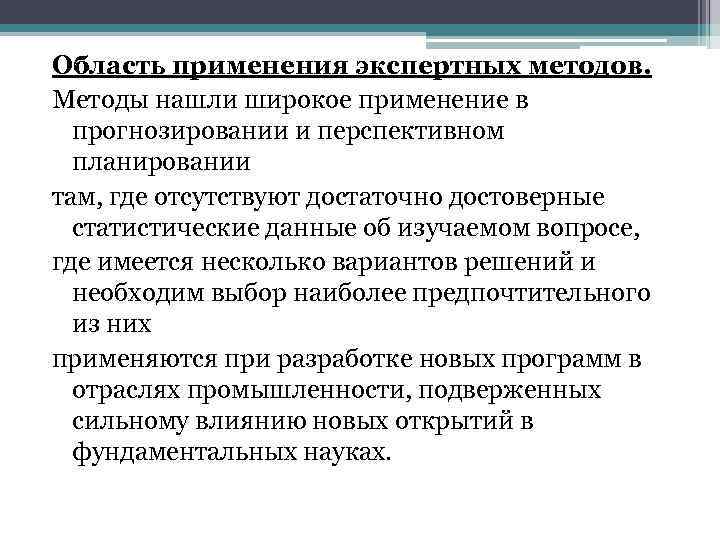 Область применения экспертных методов.

Методы нашли широкое применение в прогнозировании и перспективном планировании

там, где отсутствуют достаточно достоверные статистические данные об изучаемом вопросе,

где имеется несколько вариантов решений и необходим выбор наиболее предпочтительного из них

применяются при разработке новых программ в отраслях промышленности, подверженных сильному влиянию новых открытий в фундаментальных науках.